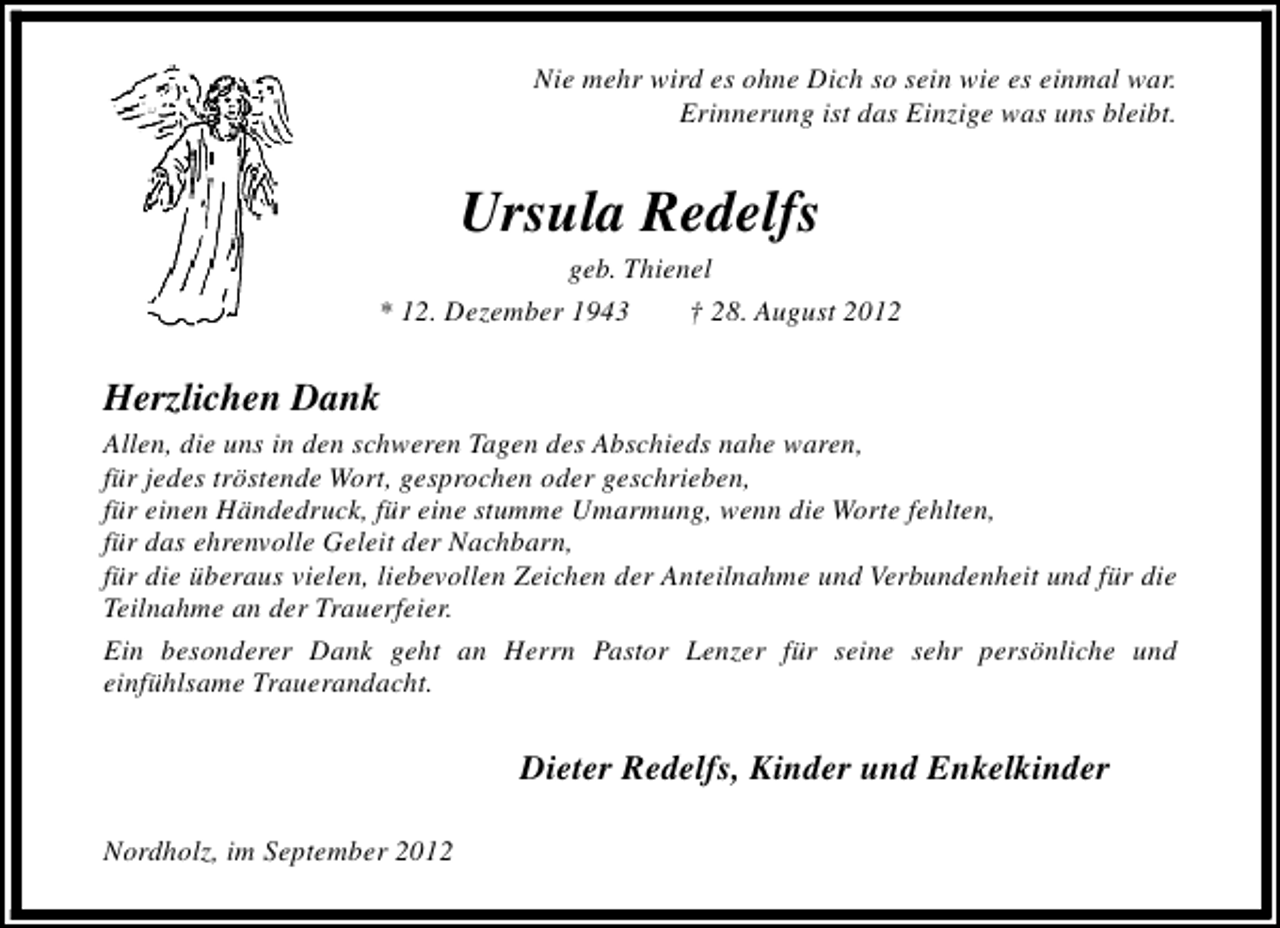 Nie mehr wird es ohne Dich so sein wie es einmal war.
Erinnerung ist das Einzige was uns bleibt.

Ursula Redelfs

geb. Thienel

* 12. Dezember 1943 † 28. August 2012

Herzlichen Dank

Allen, die uns in den schweren Tagen des Abschieds nahe waren,
für jedes tröstende Wort, gesprochen oder geschrieben,
für einen Händedruck, für eine stumme Umarmung, wenn die Worte fehlten,
für das ehrenvolle Geleit der Nachbarn,
für die überaus vielen, liebevollen Zeichen der Anteilnahme und Verbundenheit und für die Teilnahme an der Trauerfeier.

Ein besonderer Dank geht an Herrn Pastor Lenzer für seine sehr persönliche und einfühlsame Trauerandacht.

Dieter Redelfs, Kinder und Enkelkinder

Nordholz, im September 2012